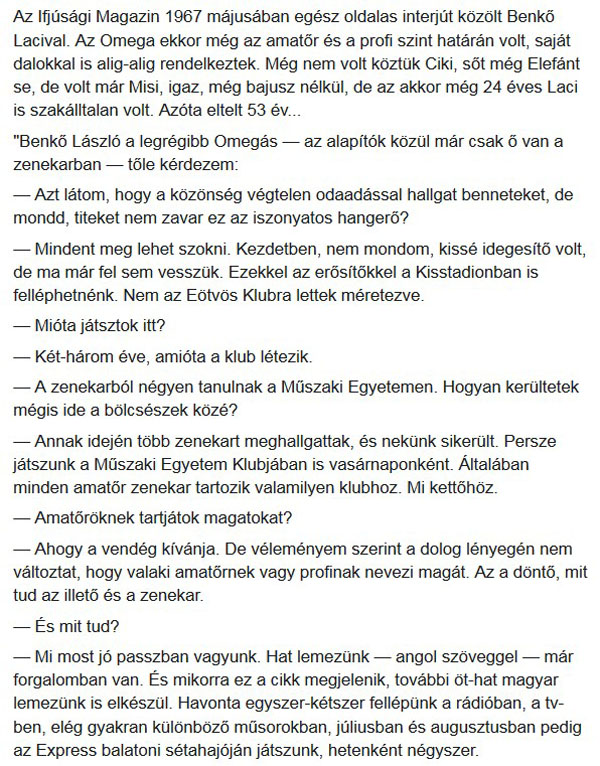 Az Ifjúsági Magazin 1967 májusában egész oldalas interjút közölt Benkő Lacival. Az Omega ekkor még az amatőr és a profi szint határán volt, saját dalokkal is alig-alig rendelkeztek. Még nem volt köztük Ciki, sőt még Elefánt se, de volt már Misi, igaz, még bajusz nélkül, de az akkor még 24 éves Laci is szakálltalan volt. Azóta eltelt 53 év...

"Benkő László a legrégibb Omegás — az alapítók közül már csak ő van a zenekarban — tőle kérdezem:

— Azt látom, hogy a közönség végtelen odaadással hallgat benneteket, de mondd, titeket nem zavar ez az iszonyatos hangerő?

— Mindent meg lehet szokni. Kezdetben, nem mondom, kissé idegesítő volt, de ma már fel sem vesszük. Ezekkel az erősítőkkel a Kisstadionban is felléphetnénk. Nem az Eötvös Klubra lettek méretezve.

— Mióta játsztok itt?

— Két-három éve, amióta a klub létezik.

— A zenekarból négyen tanulnak a Műszaki Egyetemen. Hogyan kerültetek mégis ide a bölcsészek közé?

— Annak idején több zenekart meghallgattak, és nekünk sikerült. Persze játszunk a Műszaki Egyetem Klubjában is vasárnaponként. Általában minden amatőr zenekar tartozik valamilyen klubhoz. Mi kettőhöz.

— Amatőröknek tartjátok magatokat?

— Ahogy a vendég kívánja. De véleményem szerint a dolog lényegén nem változtat, hogy valaki amatőrnek vagy profinak nevezi magát. Az a döntő, mit tud az illető és a zenekar.

— És mit tud?

— Mi most jó passzban vagyunk. Hat lemezünk — angol szöveggel — már forgalomban van. És mikorra ez a cikk megjelenik, további öt-hat magyar lemezünk is elkészül. Havonta egyszer-kétszer fellépünk a rádióban, a tv-ben, elég gyakran különböző műsorokban, júliusban és augusztusban pedig az Express balatoni sétahajóján játszunk, hetenként négyszer.